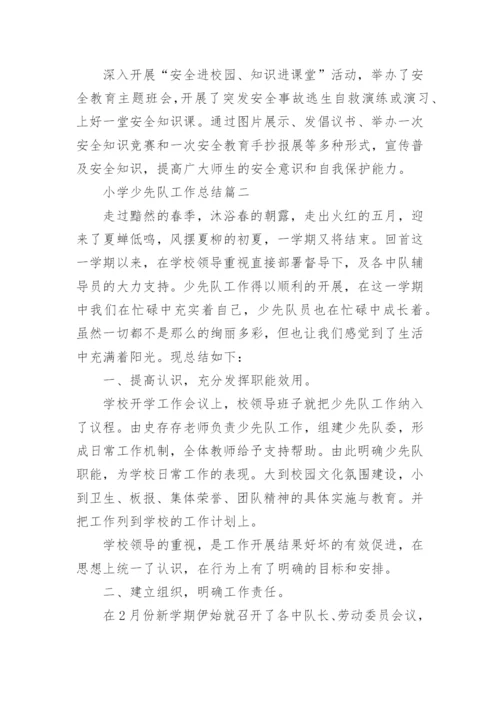 深入开展“安全进校园、知识进课堂”活动，举办了安全教育主题班会，开展了突发安全事故逃生自救演练或演习、上好一堂安全知识课。通过图片展示、发倡议书、举办一次安全知识竞赛和一次安全教育手抄报展等多种形式，宣传普及安全知识，提高广大师生的安全意识和自我保护能力。

小学少先队工作总结篇二

走过黯然的春季，沐浴春的朝露，走出火红的五月，迎来了夏蝉低鸣，风摆夏柳的初夏，一学期又将结束。回首这一学期以来，在学校领导重视直接部署督导下，及各中队辅导员的大力支持。少先队工作得以顺利的开展，在这一学期中我们在忙碌中充实着自己，少先队员也在忙碌中成长着。虽然一切都不是那么的绚丽多彩，但也让我们感觉到了生活中充满着阳光。现总结如下：

一、提高认识，充分发挥职能效用。

学校开学工作会议上，校领导班子就把少先队工作纳入了议程。由史存存老师负责少先队工作，组建少先队委，形成日常工作机制，全体教师给予支持帮助。由此明确少先队职能，为学校日常工作的表现。大到校园文化氛围建设，小到卫生、板报、集体荣誉、团队精神的具体实施与教育。并把工作列到学校的工作计划上。

学校领导的重视，是工作开展结果好坏的有效促进，在思想上统一了认识，在行为上有了明确的目标和安排。

二、建立组织，明确工作责任。

在2月份新学期伊始就召开了各中队长、劳动委员会议，